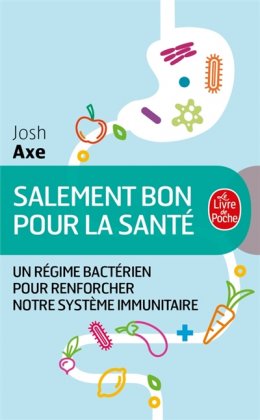 Josh
Axe

SALEMENT BON POUR LA SANTÉ

Le Livre de Poche

UN RÉGIME BACTÉRIEN POUR RENFORCHER NOTRE SYSTÈME IMMUNITAIRE